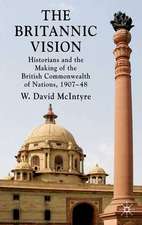 THE BRITANNIC VISION

Historians and the Making of the British Commonwealth of Nations, 1907–48

W. David McIntyre